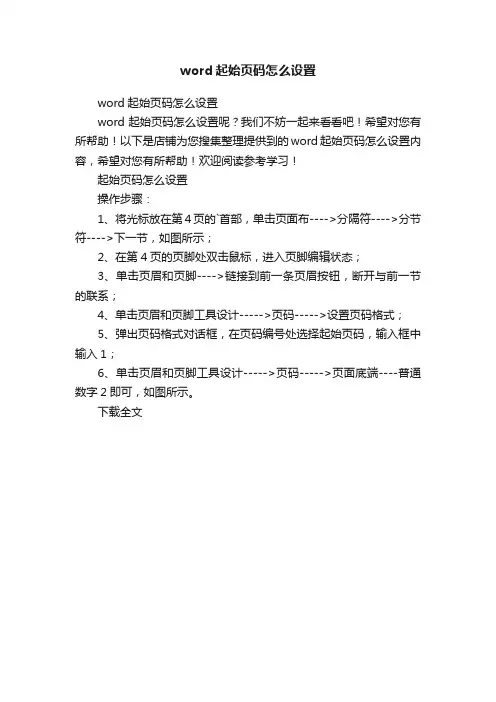 word 起始页码怎么设置

word 起始页码怎么设置

word 起始页码怎么设置呢？我们不妨一起来看看吧！希望对您有所帮助！以下是店铺为您搜集整理提供到的 word 起始页码怎么设置内容，希望对您有所帮助！欢迎阅读参考学习！

起始页码怎么设置

操作步骤：

1、将光标放在第 4 页的`首部，单击页面布---->分隔符---->分节符---->下一节，如图所示；

2、在第 4 页的页脚处双击鼠标，进入页脚编辑状态；

3、单击页眉和页脚---->链接到前一条页眉按钮，断开与前一节的联系；

4、单击页眉和页脚工具设计----->页码----->设置页码格式；

5、弹出页码格式对话框，在页码编号处选择起始页码，输入框中输入 1；

6、单击页眉和页脚工具设计----->页码----->页面底端----普通数字 2 即可，如图所示。

下载全文